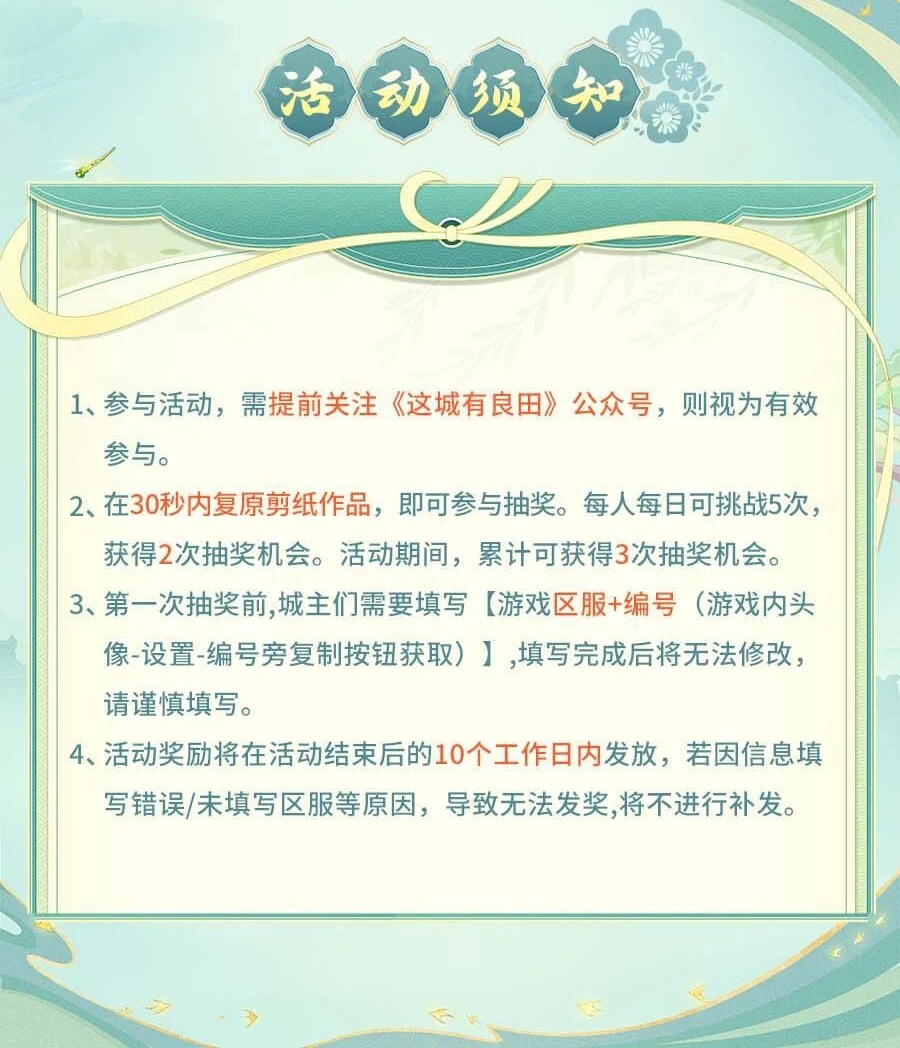 活动须知

1、参与活动，需提前关注《这城有良田》公众号，则视为有效参与。

2、在30秒内复原剪纸作品，即可参与抽奖。每人每日可挑战5次，获得2次抽奖机会。活动期间，累计可获得3次抽奖机会。

3、第一次抽奖前,城主们需要填写【游戏区服+编号（游戏内头像-设置-编号旁复制按钮获取）】,填写完成后将无法修改，请谨慎填写。

4、活动奖励将在活动结束后的10个工作日内发放，若因信息填写错误/未填写区服等原因，导致无法发奖,将不进行补发。